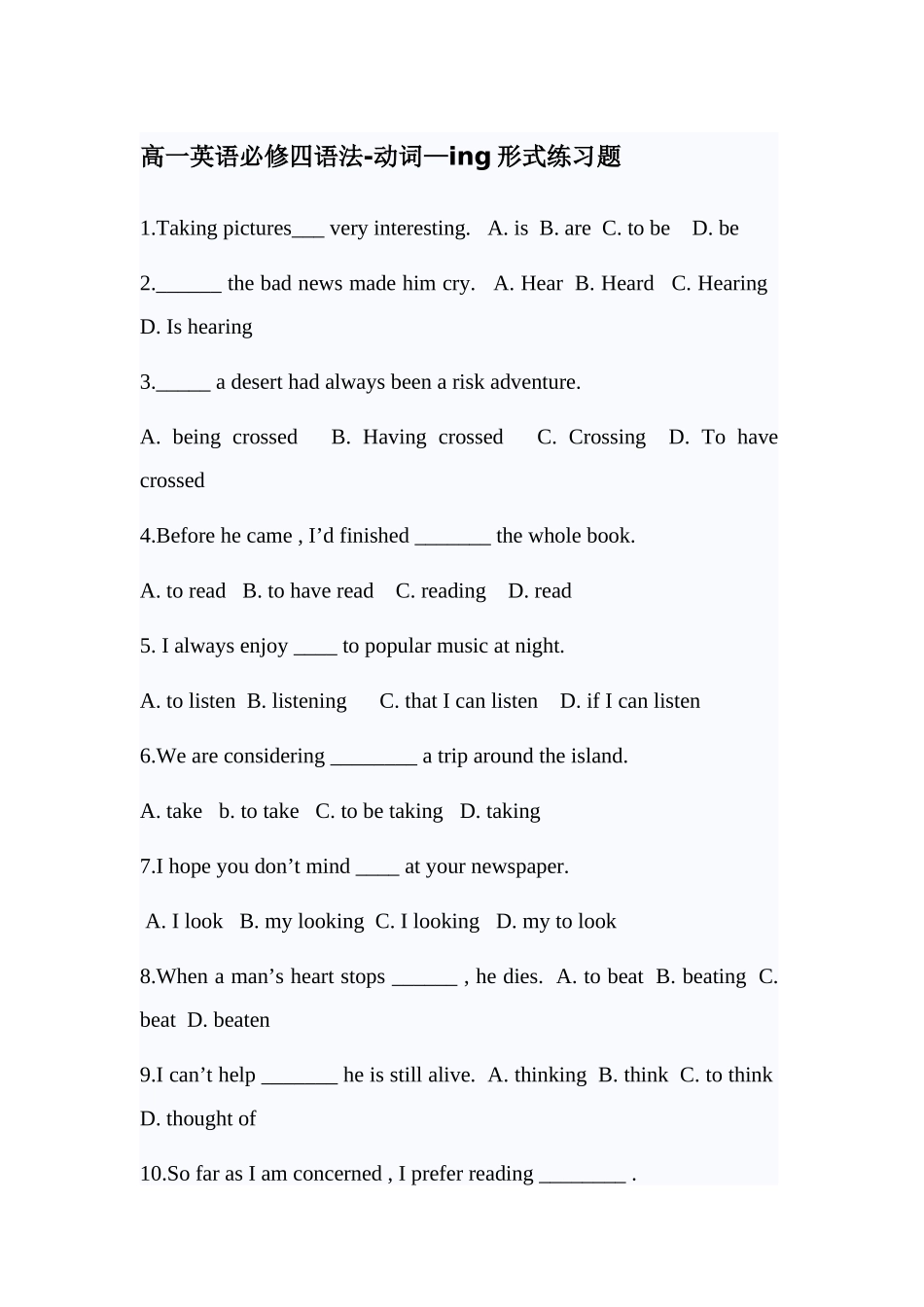 高一英语必修四语法-动词—ing形式练习题

1.Taking pictures____ very interesting. A. is B. are C. to be D. be

2.____ the bad news made him cry. A. Hear B. Heard C. Hearing D. Is hearing

3.____ a desert had always been a risk adventure.

A. being crossed B. Having crossed C. Crossing D. To have crossed

4.Before he came , I'd finished ____ the whole book.

A. to read B. to have read C. reading D. read

5. I always enjoy ____ to popular music at night.

A. to listen B. listening C. that I can listen D. if I can listen

6.We are considering ____ a trip around the island.

A. take b. to take C. to be taking D. taking

7.I hope you don't mind ____ at your newspaper.

A. I look B. my looking C. I looking D. my to look

8.When a man's heart stops ____ , he dies. A. to beat B. beating C. beat D. beaten

9.I can't help ____ he is still alive. A. thinking B. think C. to think D. thought of

10.So far as I am concerned , I prefer reading ____ .